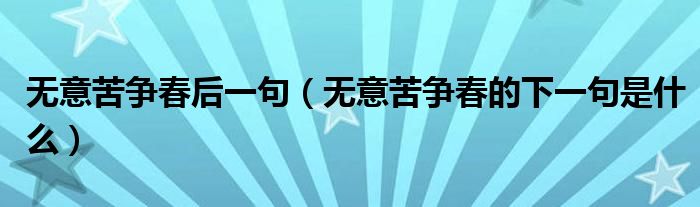 无意苦争春后一句（无意苦争春的下一句是什么）